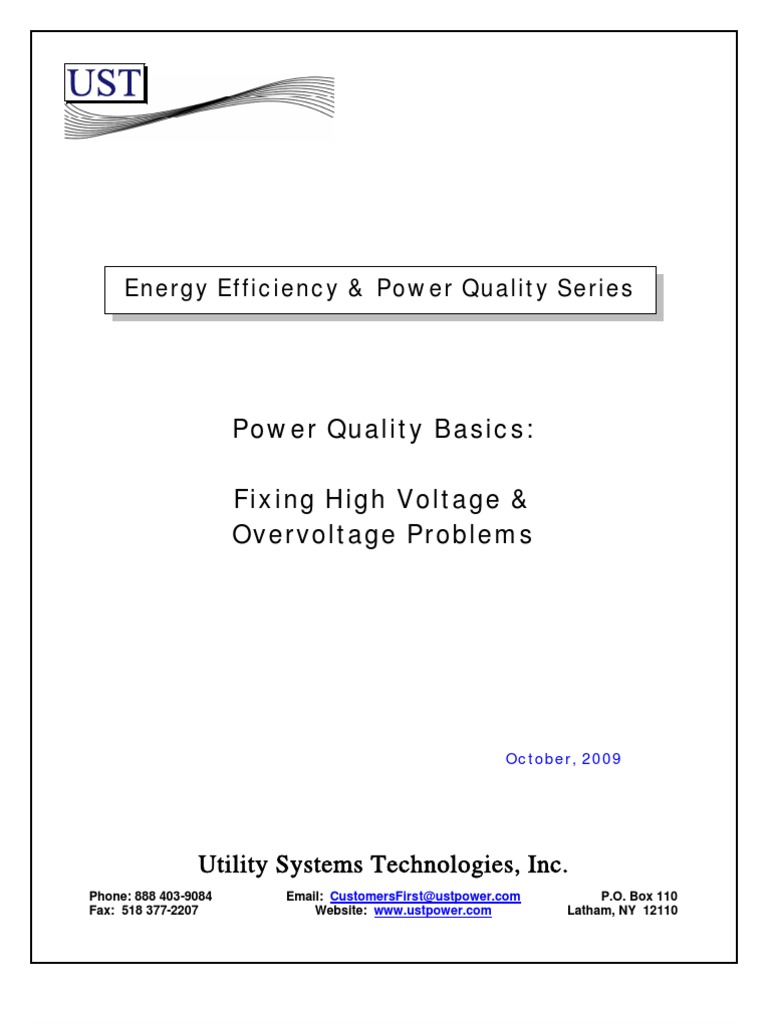 UST

Energy Efficiency & Power Quality Series

Power Quality Basics:

Fixing High Voltage & Overvoltage Problems

October, 2009

Utility Systems Technologies, Inc.

Phone: 888 403-9084
Fax: 518 377-2207

Email: CustomersFirst@ustpower.com
Website: www.ustpower.com

P.O. Box 110
Latham, NY 12110